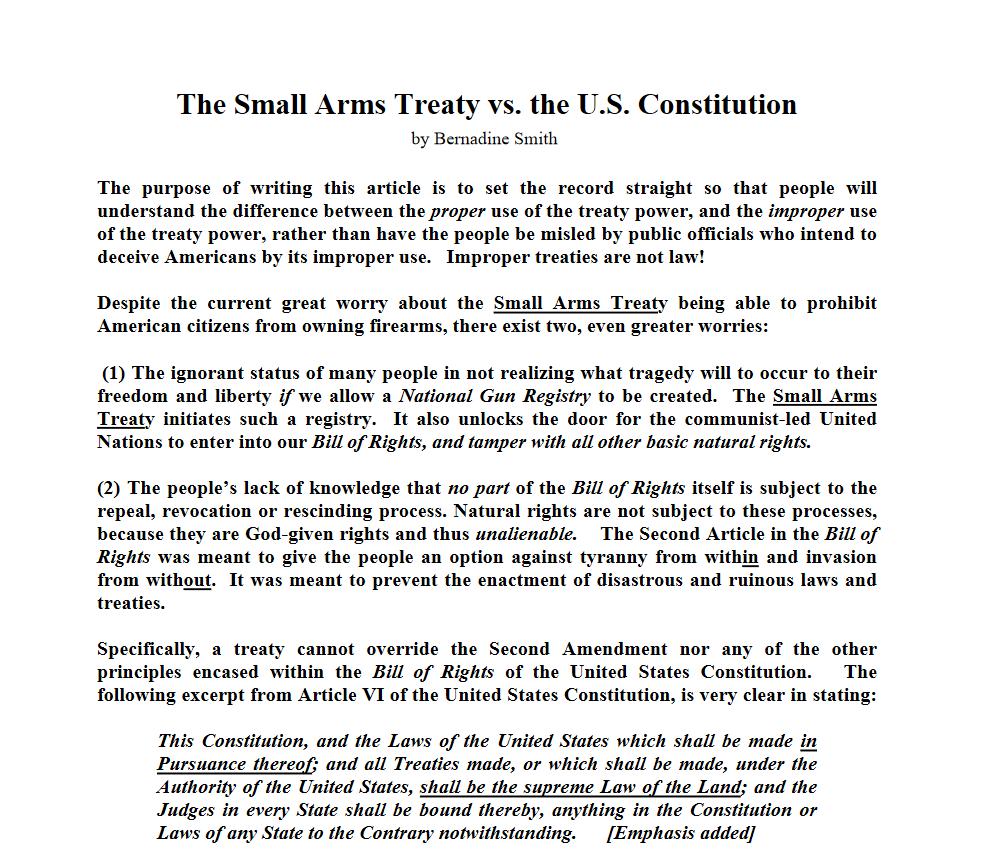 The Small Arms Treaty vs. the U.S. Constitution

by Bernadine Smith

The purpose of writing this article is to set the record straight so that people will understand the difference between the proper use of the treaty power, and the improper use of the treaty power, rather than have the people be misled by public officials who intend to deceive Americans by its improper use. Improper treaties are not law!

Despite the current great worry about the Small Arms Treaty being able to prohibit American citizens from owning firearms, there exist two, even greater worries:

(1) The ignorant status of many people in not realizing what tragedy will to occur to their freedom and liberty if we allow a National Gun Registry to be created. The Small Arms Treaty initiates such a registry. It also unlocks the door for the communist-led United Nations to enter into our Bill of Rights, and tamper with all other basic natural rights.

(2) The people's lack of knowledge that no part of the Bill of Rights itself is subject to the repeal, revocation or rescinding process. Natural rights are not subject to these processes, because they are God-given rights and thus unalienable. The Second Article in the Bill of Rights was meant to give the people an option against tyranny from within and invasion from without. It was meant to prevent the enactment of disastrous and ruinous laws and treaties.

Specifically, a treaty cannot override the Second Amendment nor any of the other principles encased within the Bill of Rights of the United States Constitution. The following excerpt from Article VI of the United States Constitution, is very clear in stating:

This Constitution, and the Laws of the United States which shall be made in Pursuance thereof; and all Treaties made, or which shall be made, under the Authority of the United States, shall be the supreme Law of the Land; and the Judges in every State shall be bound thereby, anything in the Constitution or Laws of any State to the Contrary notwithstanding. [Emphasis added]